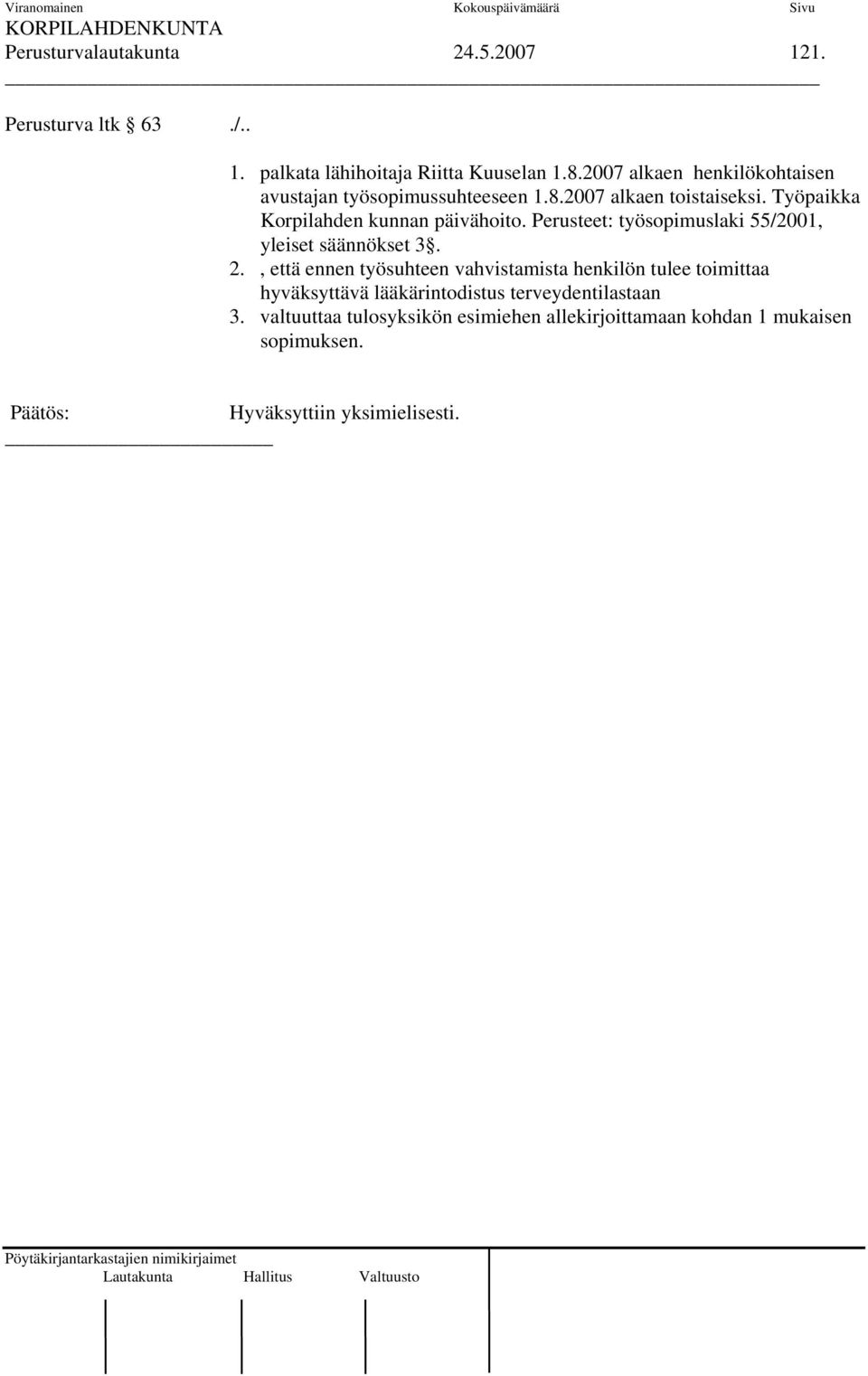 Viranomainen Kokouspäivämäärä Sivu
KORPILAHDENKUNTA
Perusturvalautakunta 24.5.2007 121.

Perusturva ltk § 63 ./..

1. palkata lähihoitaja Riitta Kuuselan 1.8.2007 alkaen henkilökohtaisen avustajan työsopimussuhteeseen 1.8.2007 alkaen toistaiseksi. Työpaikka Korpilahden kunnan päivähoito. Perusteet: työsopimuslaki 55/2001, yleiset säännökset 3§.
2. , että ennen työsuhteen vahvistamista henkilön tulee toimittaa hyväksyttävä lääkärintodistus terveydentilastaan
3. valtuuttaa tulosyksikön esimiehen allekirjoittamaan kohdan 1 mukaisen sopimuksen.

Päätös: Hyväksyttiin yksimielisesti.

Pöytäkirjantarkastajien nimikirjaimet
Lautakunta Hallitus Valtuusto